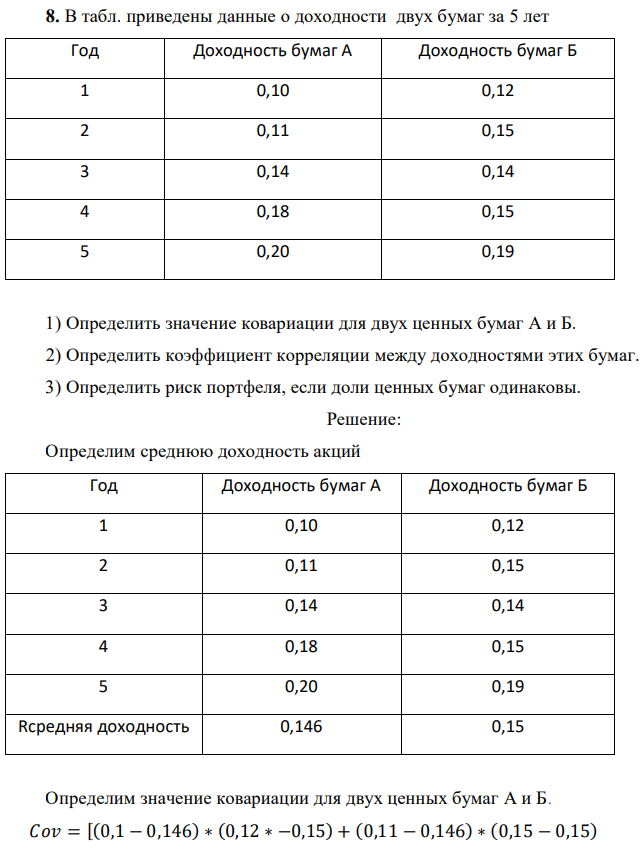 **8.** В табл. приведены данные о доходности двух бумаг за 5 лет

| Год | Доходность бумаг А | Доходность бумаг Б |
|---|---|---|
| 1 | 0,10 | 0,12 |
| 2 | 0,11 | 0,15 |
| 3 | 0,14 | 0,14 |
| 4 | 0,18 | 0,15 |
| 5 | 0,20 | 0,19 |

1) Определить значение ковариации для двух ценных бумаг А и Б.

2) Определить коэффициент корреляции между доходностями этих бумаг.

3) Определить риск портфеля, если доли ценных бумаг одинаковы.

Решение:

Определим среднюю доходность акций

| Год | Доходность бумаг А | Доходность бумаг Б |
|---|---|---|
| 1 | 0,10 | 0,12 |
| 2 | 0,11 | 0,15 |
| 3 | 0,14 | 0,14 |
| 4 | 0,18 | 0,15 |
| 5 | 0,20 | 0,19 |
| Rсредняя доходность | 0,146 | 0,15 |

Определим значение ковариации для двух ценных бумаг А и Б.

$Cov = [(0,1 - 0,146) * (0,12 * -0,15) + (0,11 - 0,146) * (0,15 - 0,15)$